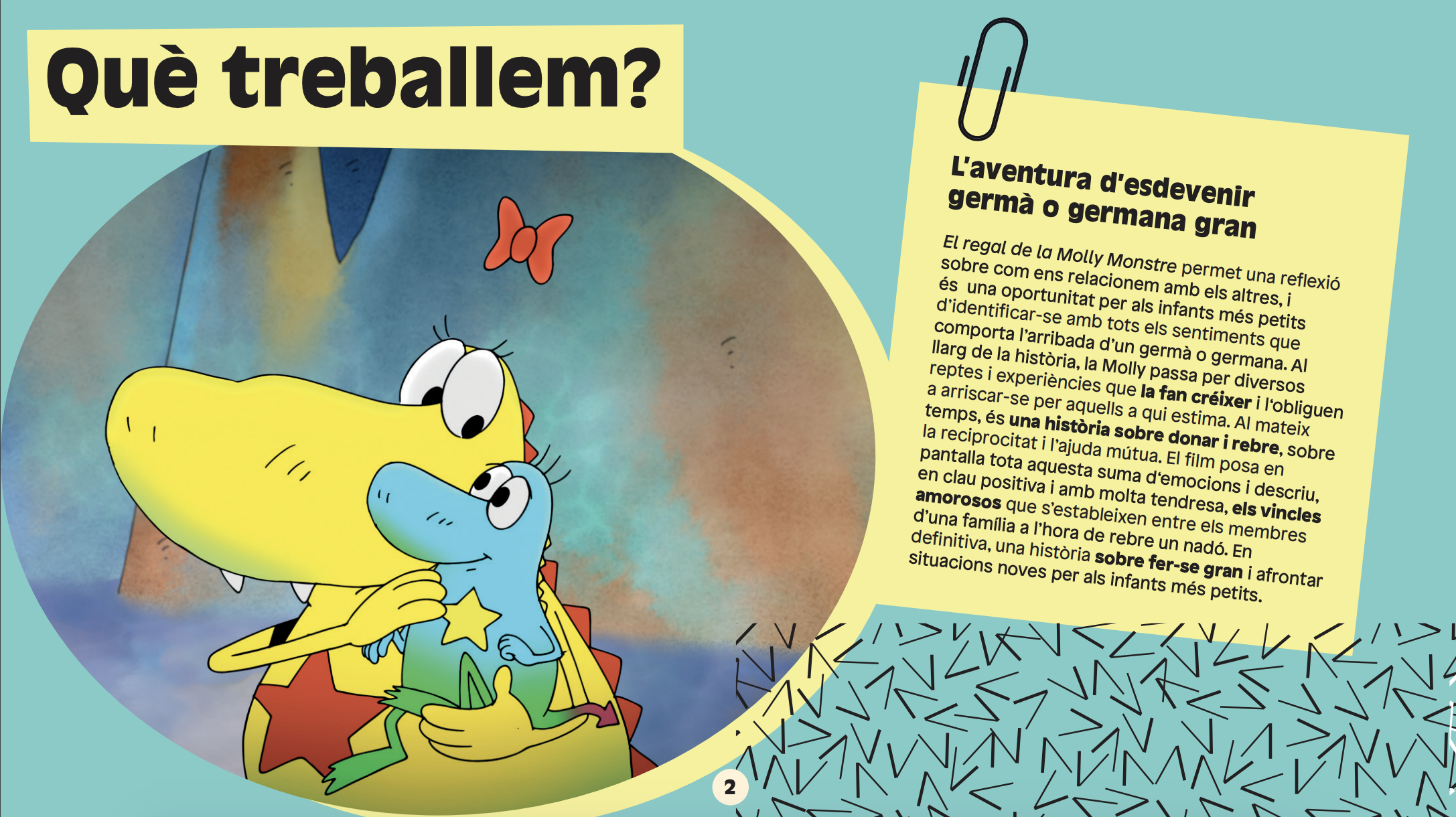 Què treballem?

L'aventura d'esdevenir germà o germana gran

El regal de la Molly Monstre permet una reflexió sobre com ens relacionem amb els altres, i és una oportunitat per als infants més petits d'identificar-se amb tots els sentiments que comporta l'arribada d'un germà o germana. Al llarg de la història, la Molly passa per diversos reptes i experiències que la fan créixer i l'obliguen a arriscar-se per aquells a qui estima. Al mateix temps, és una història sobre donar i rebre, sobre la reciprocitat i l'ajuda mútua. El film posa en pantalla tota aquesta suma d'emocions i descriu, en clau positiva i amb molta tendresa, els vincles amorosos que s'estableixen entre els membres d'una família a l'hora de rebre un nadó. En definitiva, una història sobre fer-se gran i afrontar situacions noves per als infants més petits.

2